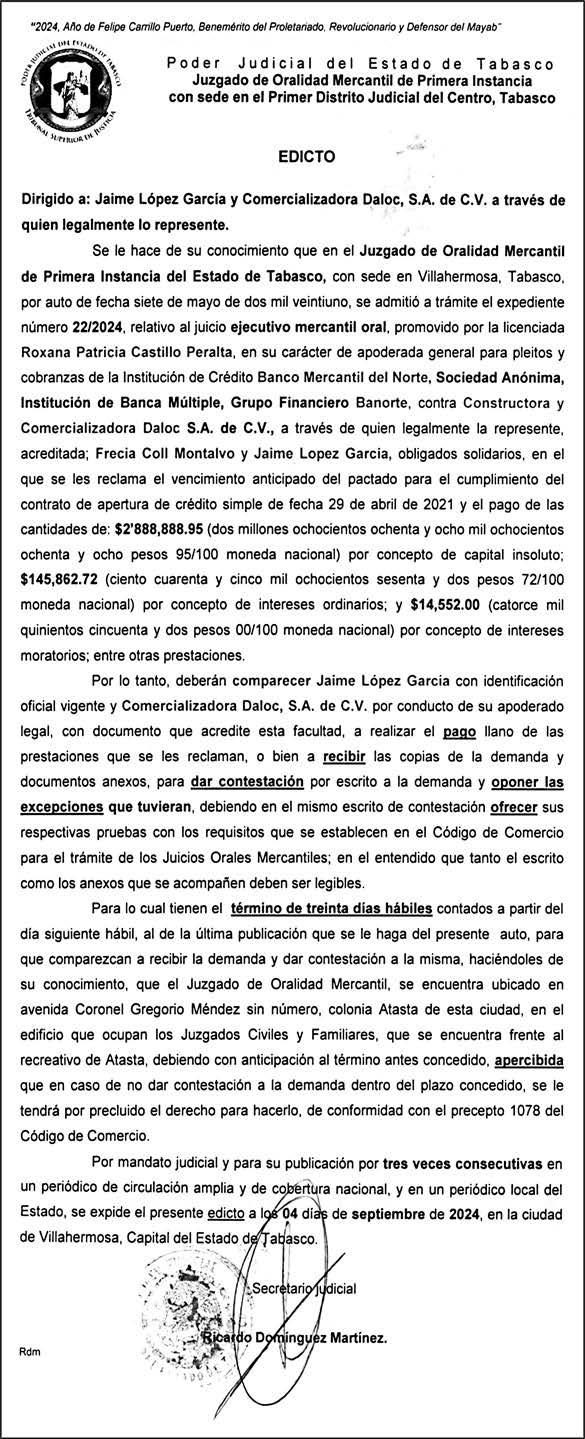 "2024, Año de Felipe Carrillo Puerto, Benemérito del Proletariado, Revolucionario y Defensor del Mayab"

PODER JUDICIAL DEL ESTADO DE TABASCO
TRIBUNAL SUPERIOR DE JUSTICIA

Poder Judicial del Estado de Tabasco
Juzgado de Oralidad Mercantil de Primera Instancia
con sede en el Primer Distrito Judicial del Centro, Tabasco

EDICTO

Dirigido a: Jaime López García y Comercializadora Daloc, S.A. de C.V. a través de quien legalmente lo represente.

Se le hace de su conocimiento que en el Juzgado de Oralidad Mercantil de Primera Instancia del Estado de Tabasco, con sede en Villahermosa, Tabasco, por auto de fecha siete de mayo de dos mil veintiuno, se admitió a trámite el expediente número 22/2024, relativo al juicio ejecutivo mercantil oral, promovido por la licenciada Roxana Patricia Castillo Peralta, en su carácter de apoderada general para pleitos y cobranzas de la Institución de Crédito Banco Mercantil del Norte, Sociedad Anónima, Institución de Banca Múltiple, Grupo Financiero Banorte, contra Constructora y Comercializadora Daloc S.A. de C.V., a través de quien legalmente la represente, acreditada; Frecia Coll Montalvo y Jaime Lopez Garcia, obligados solidarios, en el que se les reclama el vencimiento anticipado del pactado para el cumplimiento del contrato de apertura de crédito simple de fecha 29 de abril de 2021 y el pago de las cantidades de: $2'888,888.95 (dos millones ochocientos ochenta y ocho mil ochocientos ochenta y ocho pesos 95/100 moneda nacional) por concepto de capital insoluto; $145,862.72 (ciento cuarenta y cinco mil ochocientos sesenta y dos pesos 72/100 moneda nacional) por concepto de intereses ordinarios; y $14,552.00 (catorce mil quinientos cincuenta y dos pesos 00/100 moneda nacional) por concepto de intereses moratorios; entre otras prestaciones.

Por lo tanto, deberán comparecer Jaime López Garcia con identificación oficial vigente y Comercializadora Daloc, S.A. de C.V. por conducto de su apoderado legal, con documento que acredite esta facultad, a realizar el pago llano de las prestaciones que se les reclaman, o bien a recibir las copias de la demanda y documentos anexos, para dar contestación por escrito a la demanda y oponer las excepciones que tuvieran, debiendo en el mismo escrito de contestación ofrecer sus respectivas pruebas con los requisitos que se establecen en el Código de Comercio para el trámite de los Juicios Orales Mercantiles; en el entendido que tanto el escrito como los anexos que se acompañen deben ser legibles.

Para lo cual tienen el término de treinta días hábiles contados a partir del día siguiente hábil, al de la última publicación que se le haga del presente auto, para que comparezcan a recibir la demanda y dar contestación a la misma, haciéndoles de su conocimiento, que el Juzgado de Oralidad Mercantil, se encuentra ubicado en avenida Coronel Gregorio Méndez sin número, colonia Atasta de esta ciudad, en el edificio que ocupan los Juzgados Civiles y Familiares, que se encuentra frente al recreativo de Atasta, debiendo con anticipación al término antes concedido, apercibida que en caso de no dar contestación a la demanda dentro del plazo concedido, se le tendrá por precluido el derecho para hacerlo, de conformidad con el precepto 1078 del Código de Comercio.

Por mandato judicial y para su publicación por tres veces consecutivas en un periódico de circulación amplia y de cobertura nacional, y en un periódico local del Estado, se expide el presente edicto a los 04 días de septiembre de 2024, en la ciudad de Villahermosa, Capital del Estado de Tabasco.

Secretario judicial

Ricardo Domínguez Martínez.

Rdm